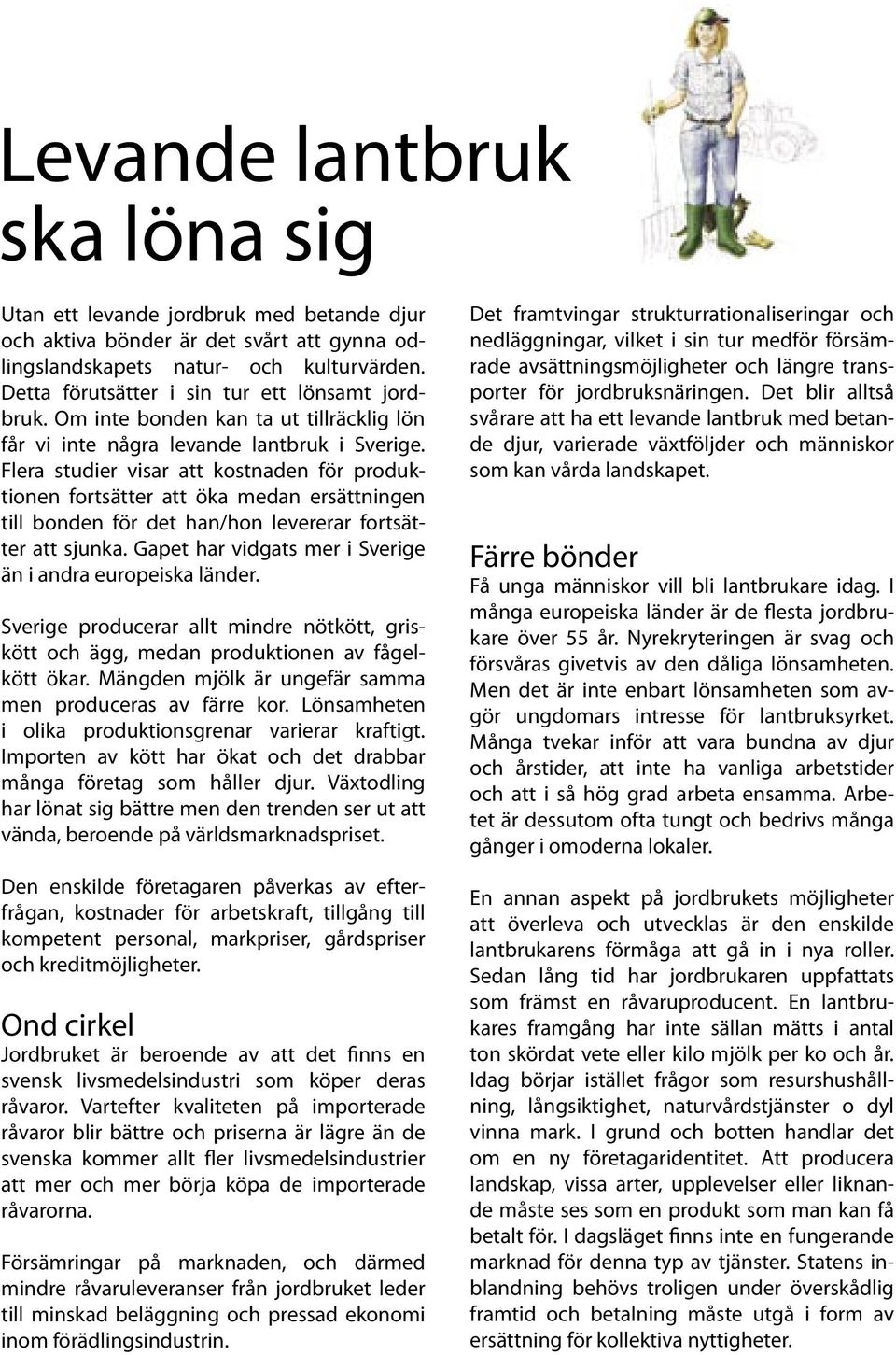 Levande lantbruk ska löna sig

Utan ett levande jordbruk med betande djur och aktiva bönder är det svårt att gynna odlingslandskapets natur- och kulturvärden. Detta förutsätter i sin tur ett lönsamt jordbruk. Om inte bonden kan ta ut tillräcklig lön får vi inte några levande lantbruk i Sverige. Flera studier visar att kostnaden för produktionen fortsätter att öka medan ersättningen till bonden för det han/hon levererar fortsätter att sjunka. Gapet har vidgats mer i Sverige än i andra europeiska länder.

Sverige producerar allt mindre nötkött, griskött och ägg, medan produktionen av fågelkött ökar. Mängden mjölk är ungefär samma men produceras av färre kor. Lönsamheten i olika produktionsgrenar varierar kraftigt. Importen av kött har ökat och det drabbar många företag som håller djur. Växtodling har lönat sig bättre men den trenden ser ut att vända, beroende på världsmarknadspriset.

Den enskilde företagaren påverkas av efterfrågan, kostnader för arbetskraft, tillgång till kompetent personal, markpriser, gårdspriser och kreditmöjligheter.

Ond cirkel
Jordbruket är beroende av att det finns en svensk livsmedelsindustri som köper deras råvaror. Vartefter kvaliteten på importerade råvaror blir bättre och priserna är lägre än de svenska kommer allt fler livsmedelsindustrier att mer och mer börja köpa de importerade råvarorna.

Försämringar på marknaden, och därmed mindre råvaruleveranser från jordbruket leder till minskad beläggning och pressad ekonomi inom förädlingsindustrin.

Det framtvingar strukturrationaliseringar och nedläggningar, vilket i sin tur medför försämrade avsättningsmöjligheter och längre transporter för jordbruksnäringen. Det blir alltså svårare att ha ett levande lantbruk med betande djur, varierade växtföljder och människor som kan vårda landskapet.

Färre bönder
Få unga människor vill bli lantbrukare idag. I många europeiska länder är de flesta jordbrukare över 55 år. Nyrekryteringen är svag och försvåras givetvis av den dåliga lönsamheten. Men det är inte enbart lönsamheten som avgör ungdomars intresse för lantbruksyrket. Många tvekar inför att vara bundna av djur och årstider, att inte ha vanliga arbetstider och att i så hög grad arbeta ensamma. Arbetet är dessutom ofta tungt och bedrivs många gånger i omoderna lokaler.

En annan aspekt på jordbrukets möjligheter att överleva och utvecklas är den enskilde lantbrukarens förmåga att gå in i nya roller. Sedan lång tid har jordbrukaren uppfattats som främst en råvaruproducent. En lantbrukares framgång har inte sällan mätts i antal ton skördat vete eller kilo mjölk per ko och år. Idag börjar istället frågor som resurshushållning, långsiktighet, naturvårdstjänster o dyl vinna mark. I grund och botten handlar det om en ny företagaridentitet. Att producera landskap, vissa arter, upplevelser eller liknande måste ses som en produkt som man kan få betalt för. I dagsläget finns inte en fungerande marknad för denna typ av tjänster. Statens inblandning behövs troligen under överskådlig framtid och betalning måste utgå i form av ersättning för kollektiva nyttigheter.